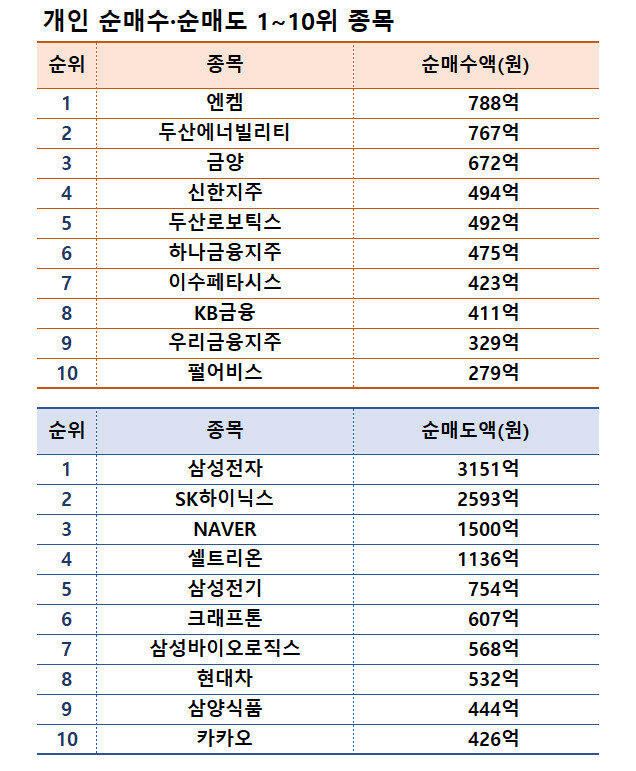 개인 순매수·순매도 1~10위 종목

| 순위 | 종목 | 순매수액(원) |
|---|---|---|
| 1 | 엔켐 | 788억 |
| 2 | 두산에너빌리티 | 767억 |
| 3 | 금양 | 672억 |
| 4 | 신한지주 | 494억 |
| 5 | 두산로보틱스 | 492억 |
| 6 | 하나금융지주 | 475억 |
| 7 | 이수페타시스 | 423억 |
| 8 | KB금융 | 411억 |
| 9 | 우리금융지주 | 329억 |
| 10 | 펄어비스 | 279억 |

| 순위 | 종목 | 순매도액(원) |
|---|---|---|
| 1 | 삼성전자 | 3151억 |
| 2 | SK하이닉스 | 2593억 |
| 3 | NAVER | 1500억 |
| 4 | 셀트리온 | 1136억 |
| 5 | 삼성전기 | 754억 |
| 6 | 크래프톤 | 607억 |
| 7 | 삼성바이오로직스 | 568억 |
| 8 | 현대차 | 532억 |
| 9 | 삼양식품 | 444억 |
| 10 | 카카오 | 426억 |